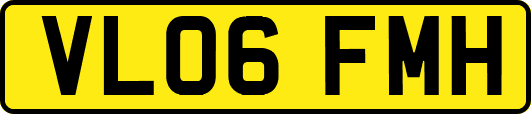 VL06 FMH